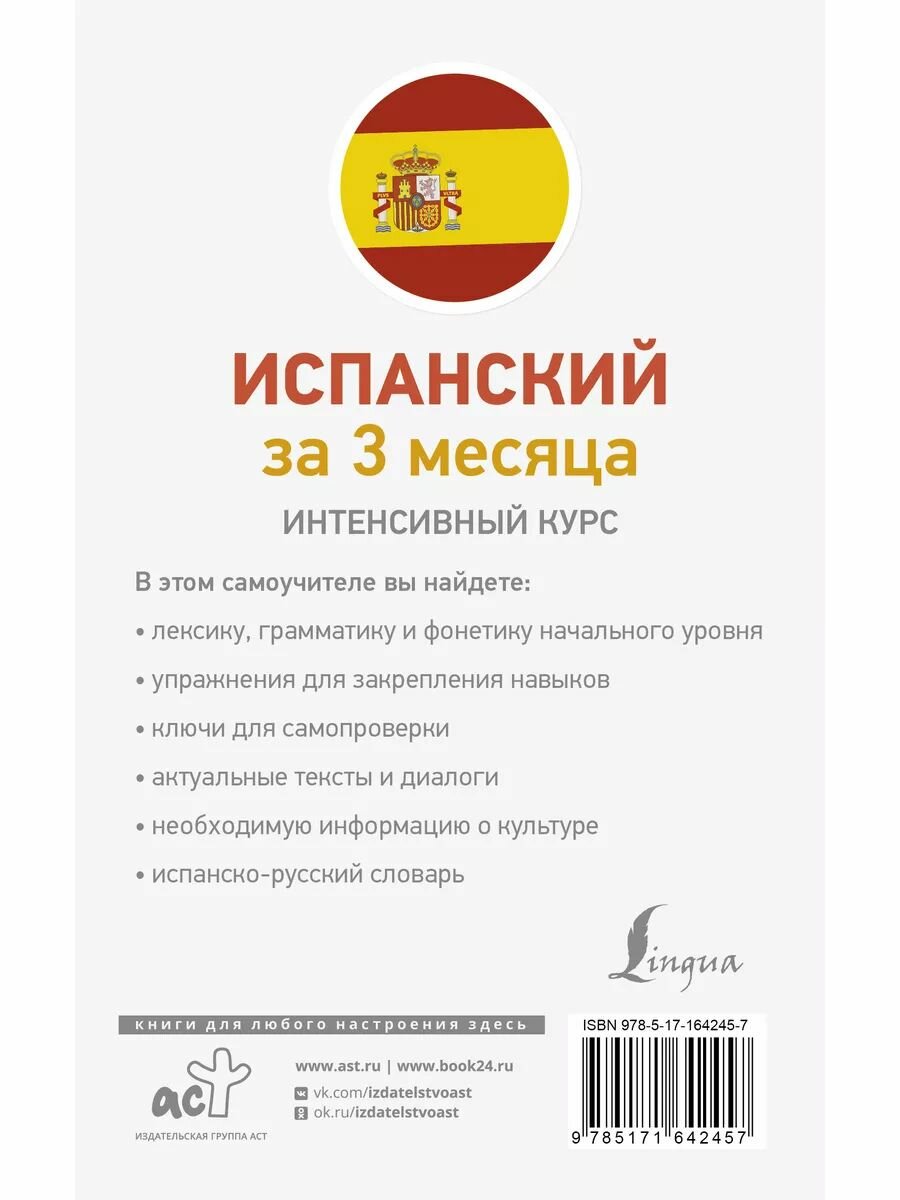 ИСПАНСКИЙ
за 3 месяца
ИНТЕНСИВНЫЙ КУРС

В этом самоучителе вы найдете:

• лексику, грамматику и фонетику начального уровня
• упражнения для закрепления навыков
• ключи для самопроверки
• актуальные тексты и диалоги
• необходимую информацию о культуре
• испанско-русский словарь

Lingua

книги для любого настроения здесь

аст
ИЗДАТЕЛЬСКАЯ ГРУППА АСТ

www.ast.ru | www.book24.ru
vk.com/izdatelstvoast
ok.ru/izdatelstvoast

ISBN 978-5-17-164245-7
9 785171 642457